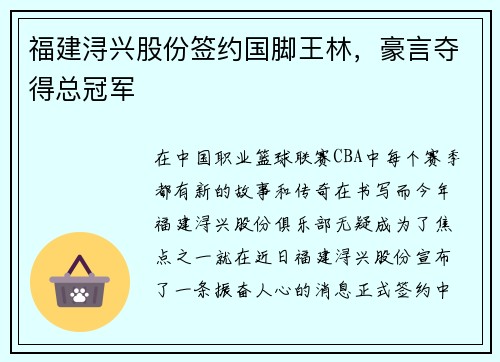 福建浔兴股份签约国脚王林，豪言夺得总冠军

在中国职业篮球联赛CBA中每个赛季都有新的故事和传奇在书写而今年福建浔兴股份俱乐部无疑成为了焦点之一就在近日福建浔兴股份宣布了一条振奋人心的消息正式签约中